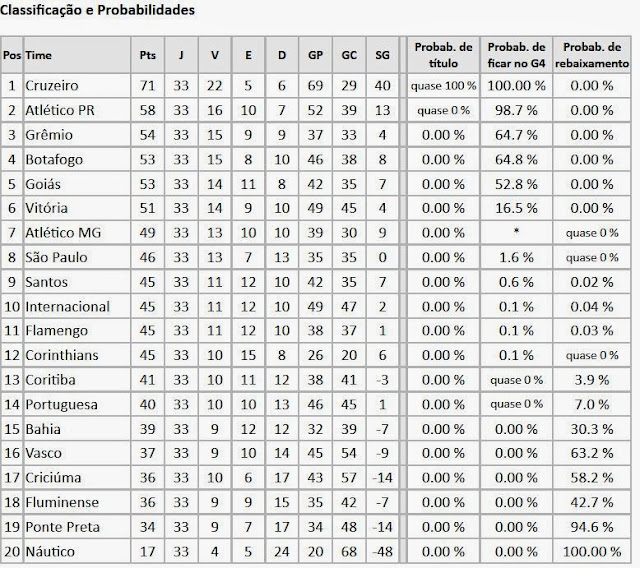 Classificação e Probabilidades

| Pos | Time | Pts | J | V | E | D | GP | GC | SG | Probab. de título | Probab. de ficar no G4 | Probab. de rebaixamento |
|---|---|---|---|---|---|---|---|---|---|---|---|---|
| 1 | Cruzeiro | 71 | 33 | 22 | 5 | 6 | 69 | 29 | 40 | quase 100 % | 100.00 % | 0.00 % |
| 2 | Atlético PR | 58 | 33 | 16 | 10 | 7 | 52 | 39 | 13 | quase 0 % | 98.7 % | 0.00 % |
| 3 | Grêmio | 54 | 33 | 15 | 9 | 9 | 37 | 33 | 4 | 0.00 % | 64.7 % | 0.00 % |
| 4 | Botafogo | 53 | 33 | 15 | 8 | 10 | 46 | 38 | 8 | 0.00 % | 64.8 % | 0.00 % |
| 5 | Goiás | 53 | 33 | 14 | 11 | 8 | 42 | 35 | 7 | 0.00 % | 52.8 % | 0.00 % |
| 6 | Vitória | 51 | 33 | 14 | 9 | 10 | 49 | 45 | 4 | 0.00 % | 16.5 % | 0.00 % |
| 7 | Atlético MG | 49 | 33 | 13 | 10 | 10 | 39 | 30 | 9 | 0.00 % | * | quase 0 % |
| 8 | São Paulo | 46 | 33 | 13 | 7 | 13 | 35 | 35 | 0 | 0.00 % | 1.6 % | quase 0 % |
| 9 | Santos | 45 | 33 | 11 | 12 | 10 | 42 | 35 | 7 | 0.00 % | 0.6 % | 0.02 % |
| 10 | Internacional | 45 | 33 | 11 | 12 | 10 | 49 | 47 | 2 | 0.00 % | 0.1 % | 0.04 % |
| 11 | Flamengo | 45 | 33 | 11 | 12 | 10 | 38 | 37 | 1 | 0.00 % | 0.1 % | 0.03 % |
| 12 | Corinthians | 45 | 33 | 10 | 15 | 8 | 26 | 20 | 6 | 0.00 % | 0.1 % | quase 0 % |
| 13 | Coritiba | 41 | 33 | 10 | 11 | 12 | 38 | 41 | -3 | 0.00 % | quase 0 % | 3.9 % |
| 14 | Portuguesa | 40 | 33 | 10 | 10 | 13 | 46 | 45 | 1 | 0.00 % | quase 0 % | 7.0 % |
| 15 | Bahia | 39 | 33 | 9 | 12 | 12 | 32 | 39 | -7 | 0.00 % | 0.00 % | 30.3 % |
| 16 | Vasco | 37 | 33 | 9 | 10 | 14 | 45 | 54 | -9 | 0.00 % | 0.00 % | 63.2 % |
| 17 | Criciúma | 36 | 33 | 10 | 6 | 17 | 43 | 57 | -14 | 0.00 % | 0.00 % | 58.2 % |
| 18 | Fluminense | 36 | 33 | 9 | 9 | 15 | 35 | 42 | -7 | 0.00 % | 0.00 % | 42.7 % |
| 19 | Ponte Preta | 34 | 33 | 9 | 7 | 17 | 34 | 48 | -14 | 0.00 % | 0.00 % | 94.6 % |
| 20 | Náutico | 17 | 33 | 4 | 5 | 24 | 20 | 68 | -48 | 0.00 % | 0.00 % | 100.00 % |